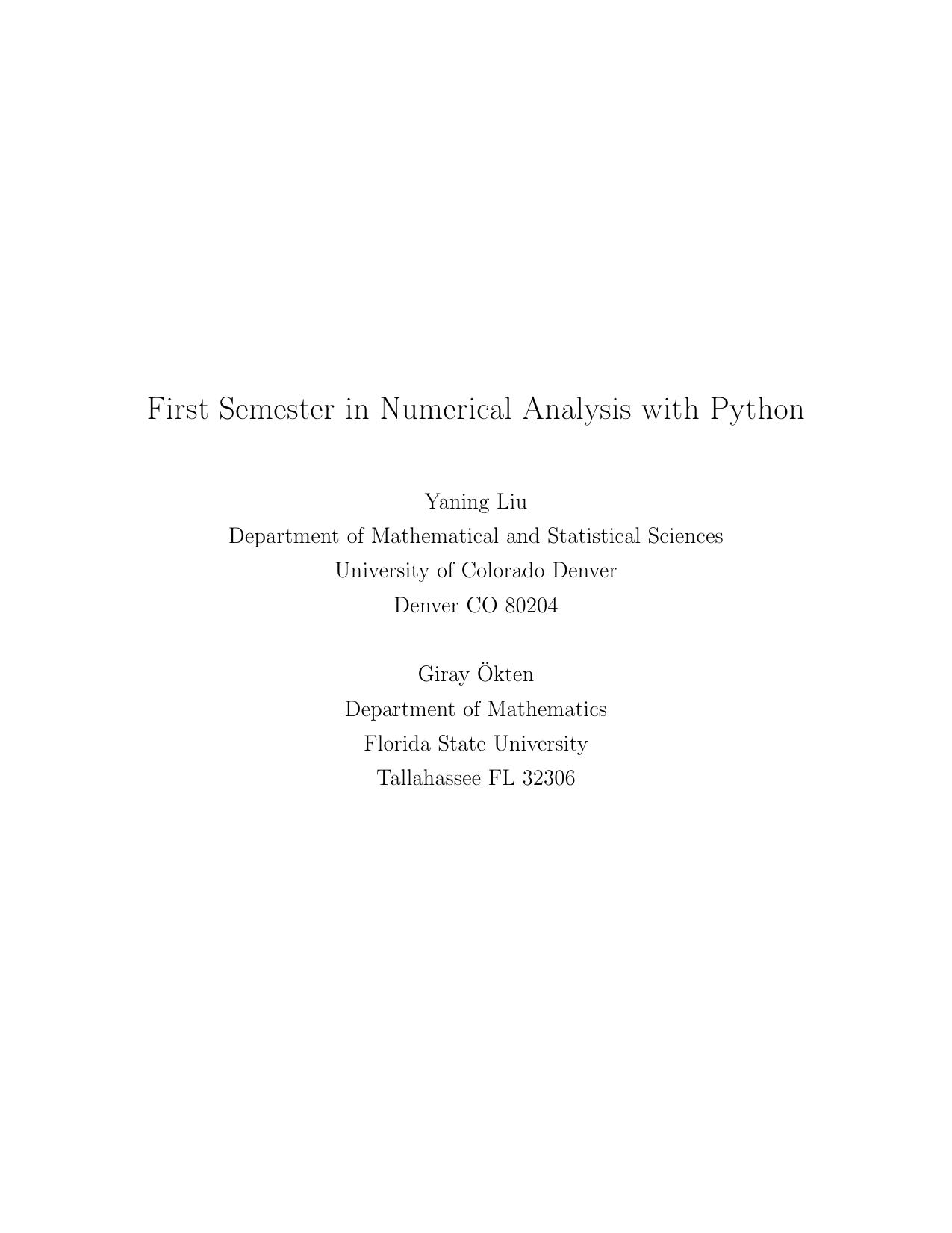 First Semester in Numerical Analysis with Python

Yaning Liu
Department of Mathematical and Statistical Sciences
University of Colorado Denver
Denver CO 80204

Giray Ökten
Department of Mathematics
Florida State University
Tallahassee FL 32306